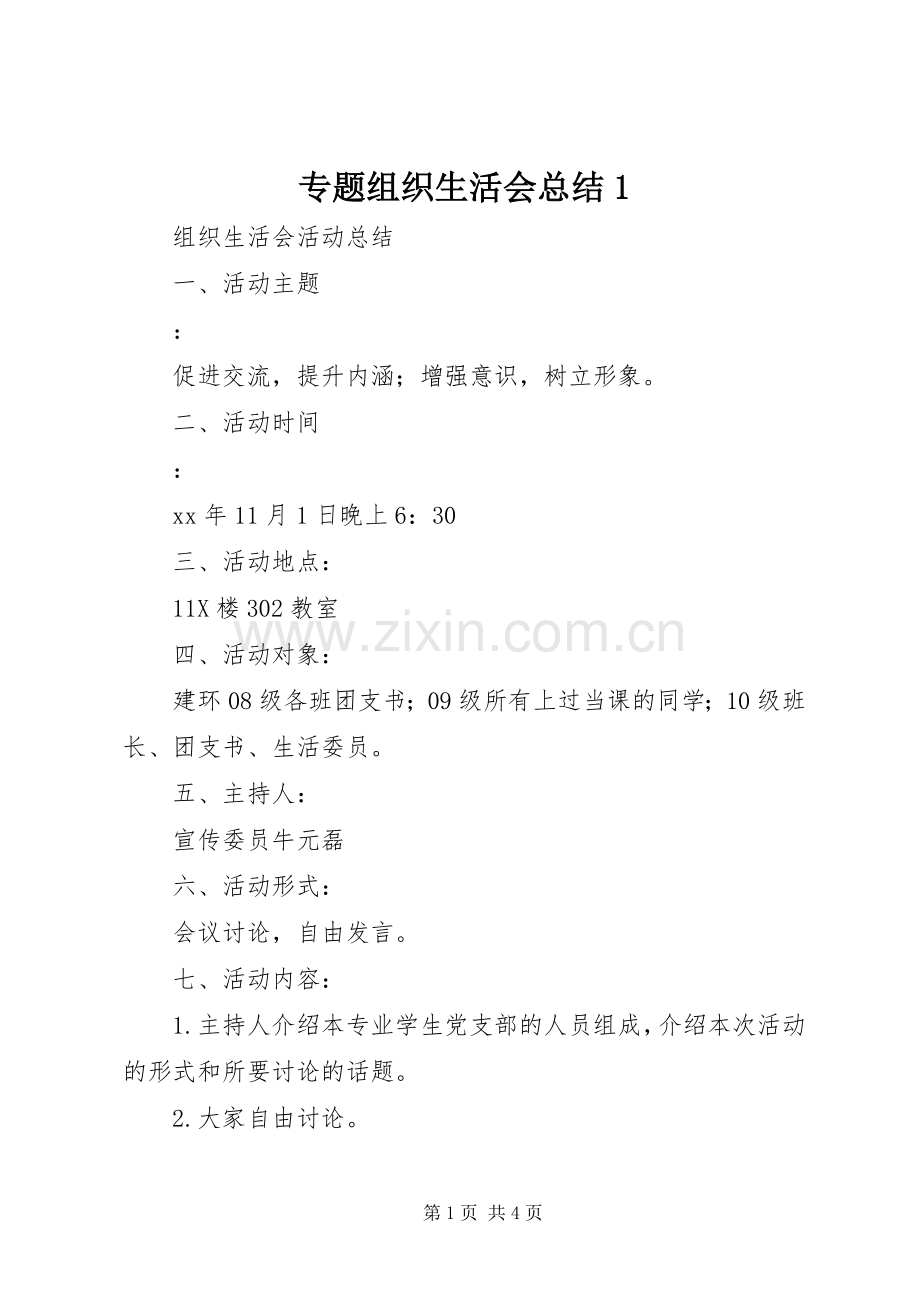 专题组织生活会总结 1

组织生活会活动总结

一、活动主题

:

促进交流，提升内涵；增强意识，树立形象。

二、活动时间

:

xx 年 11 月 1 日晚上 6：30

三、活动地点：

11X 楼 302 教室

www.zixin.com.cn

四、活动对象：

建环 08 级各班团支书；09 级所有上过当课的同学；10 级班长、团支书、生活委员。

五、主持人：

宣传委员牛元磊

六、活动形式：

会议讨论，自由发言。

七、活动内容：

1.主持人介绍本专业学生党支部的人员组成，介绍本次活动的形式和所要讨论的话题。

2.大家自由讨论。

第 1 页 共 4 页